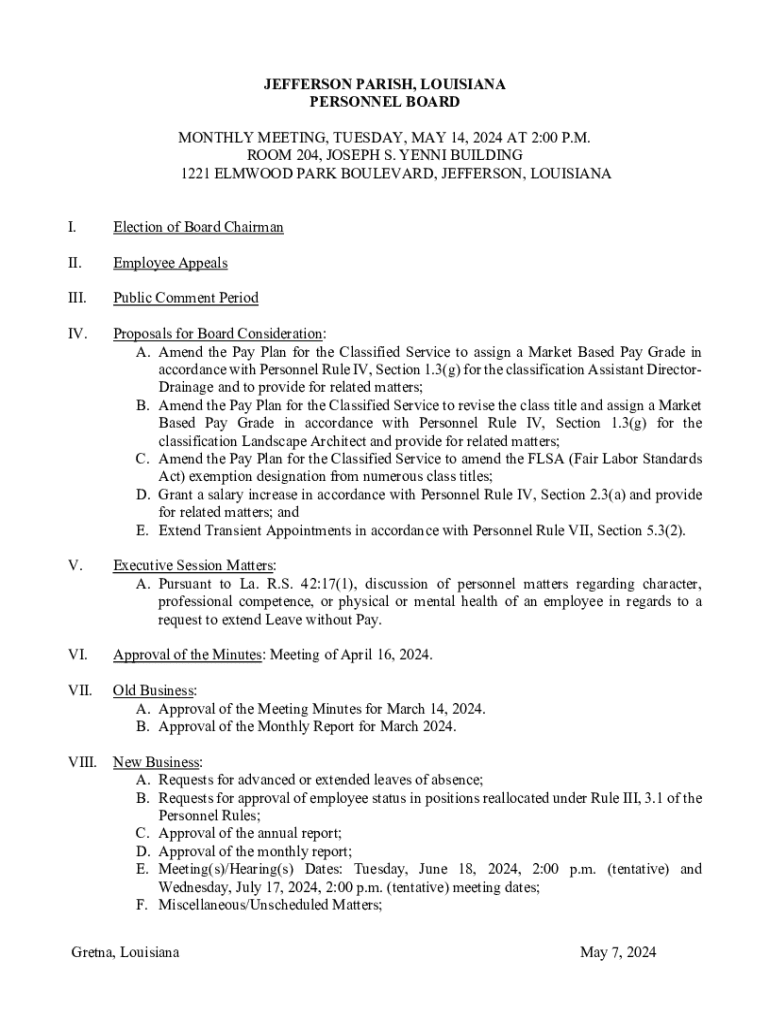 JEFFERSON PARISH, LOUISIANA
PERSONNEL BOARD

MONTHLY MEETING, TUESDAY, MAY 14, 2024 AT 2:00 P.M.
ROOM 204, JOSEPH S. YENNI BUILDING
1221 ELMWOOD PARK BOULEVARD, JEFFERSON, LOUISIANA

I. Election of Board Chairman

II. Employee Appeals

III. Public Comment Period

IV. Proposals for Board Consideration:
A. Amend the Pay Plan for the Classified Service to assign a Market Based Pay Grade in accordance with Personnel Rule IV, Section 1.3(g) for the classification Assistant Director-Drainage and to provide for related matters;
B. Amend the Pay Plan for the Classified Service to revise the class title and assign a Market Based Pay Grade in accordance with Personnel Rule IV, Section 1.3(g) for the classification Landscape Architect and provide for related matters;
C. Amend the Pay Plan for the Classified Service to amend the FLSA (Fair Labor Standards Act) exemption designation from numerous class titles;
D. Grant a salary increase in accordance with Personnel Rule IV, Section 2.3(a) and provide for related matters; and
E. Extend Transient Appointments in accordance with Personnel Rule VII, Section 5.3(2).

V. Executive Session Matters:
A. Pursuant to La. R.S. 42:17(1), discussion of personnel matters regarding character, professional competence, or physical or mental health of an employee in regards to a request to extend Leave without Pay.

VI. Approval of the Minutes: Meeting of April 16, 2024.

VII. Old Business:
A. Approval of the Meeting Minutes for March 14, 2024.
B. Approval of the Monthly Report for March 2024.

VIII. New Business:
A. Requests for advanced or extended leaves of absence;
B. Requests for approval of employee status in positions reallocated under Rule III, 3.1 of the Personnel Rules;
C. Approval of the annual report;
D. Approval of the monthly report;
E. Meeting(s)/Hearing(s) Dates: Tuesday, June 18, 2024, 2:00 p.m. (tentative) and Wednesday, July 17, 2024, 2:00 p.m. (tentative) meeting dates;
F. Miscellaneous/Unscheduled Matters;

Gretna, Louisiana May 7, 2024